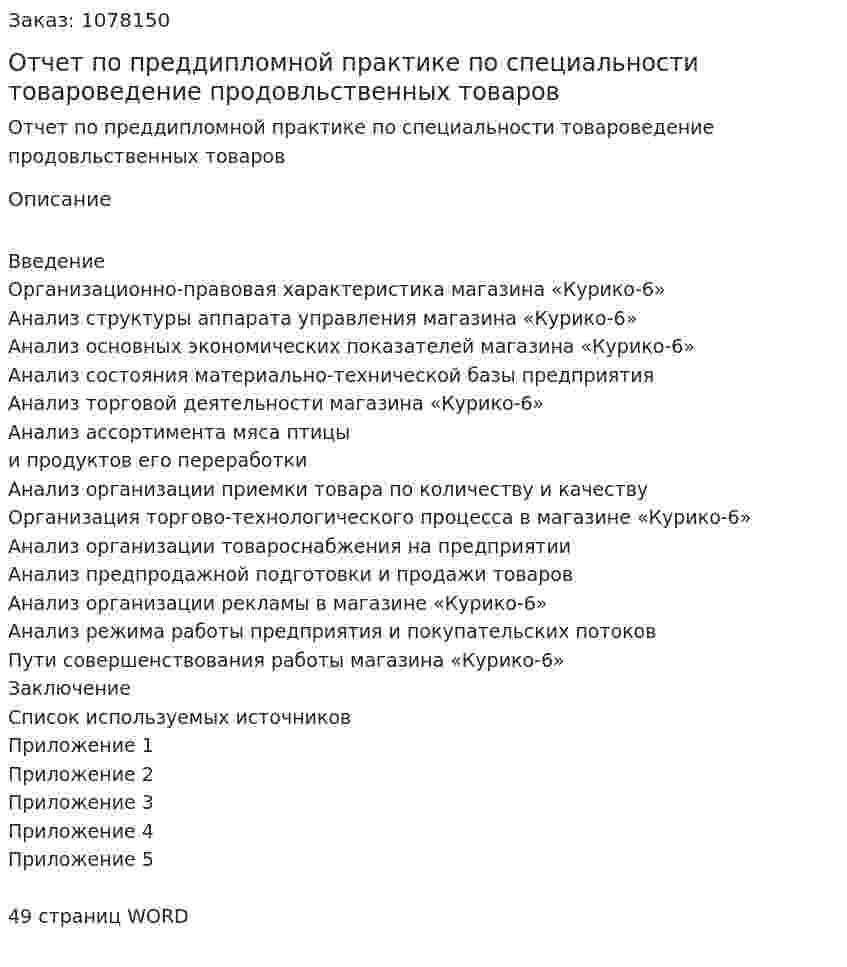 Заказ: 1078150

Отчет по преддипломной практике по специальности товароведение продовльственных товаров

Отчет по преддипломной практике по специальности товароведение продовльственных товаров

Описание

Введение
Организационно-правовая характеристика магазина «Курико-6»
Анализ структуры аппарата управления магазина «Курико-6»
Анализ основных экономических показателей магазина «Курико-6»
Анализ состояния материально-технической базы предприятия
Анализ торговой деятельности магазина «Курико-6»
Анализ ассортимента мяса птицы
и продуктов его переработки
Анализ организации приемки товара по количеству и качеству
Организация торгово-технологического процесса в магазине «Курико-6»
Анализ организации товароснабжения на предприятии
Анализ предпродажной подготовки и продажи товаров
Анализ организации рекламы в магазине «Курико-6»
Анализ режима работы предприятия и покупательских потоков
Пути совершенствования работы магазина «Курико-6»
Заключение
Список используемых источников
Приложение 1
Приложение 2
Приложение 3
Приложение 4
Приложение 5

49 страниц WORD